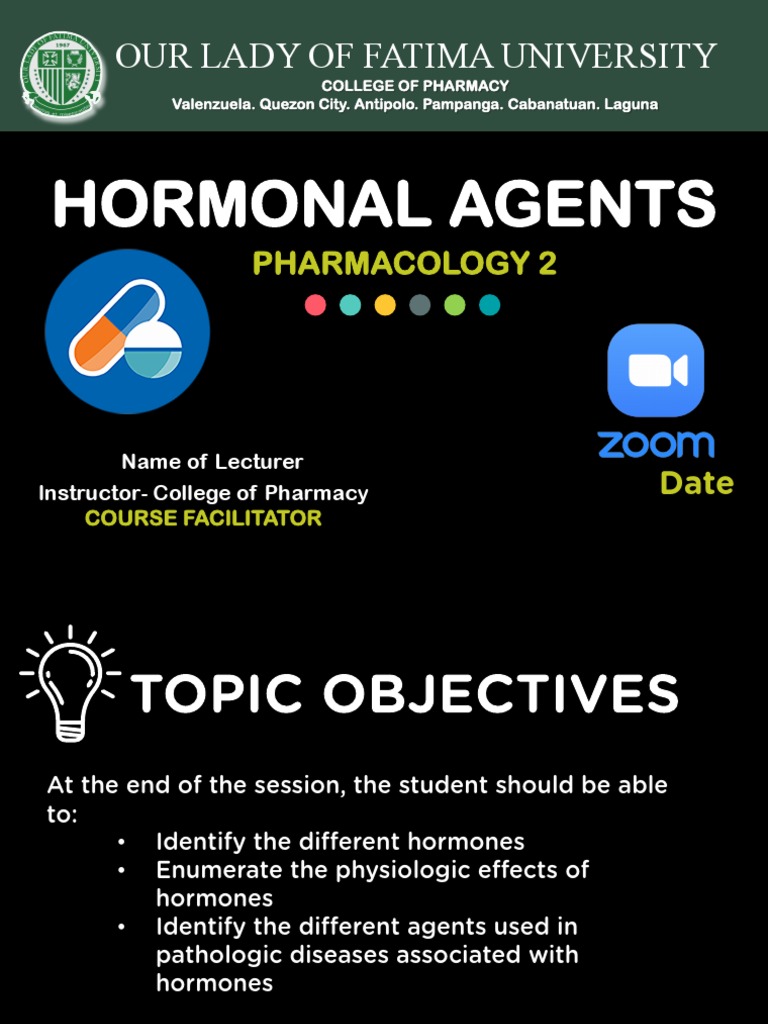 OUR LADY OF FATIMA UNIVERSITY
COLLEGE OF PHARMACY
Valenzuela. Quezon City. Antipolo. Pampanga. Cabanatuan. Laguna

HORMONAL AGENTS
PHARMACOLOGY 2

zoom
Date

Name of Lecturer
Instructor- College of Pharmacy
COURSE FACILITATOR

TOPIC OBJECTIVES

At the end of the session, the student should be able to:
• Identify the different hormones
• Enumerate the physiologic effects of hormones
• Identify the different agents used in pathologic diseases associated with hormones